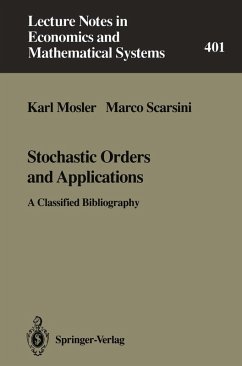 Lecture Notes in Economics and Mathematical Systems

401

Karl Mosler Marco Scarsini

Stochastic Orders and Applications

A Classified Bibliography

Springer-Verlag